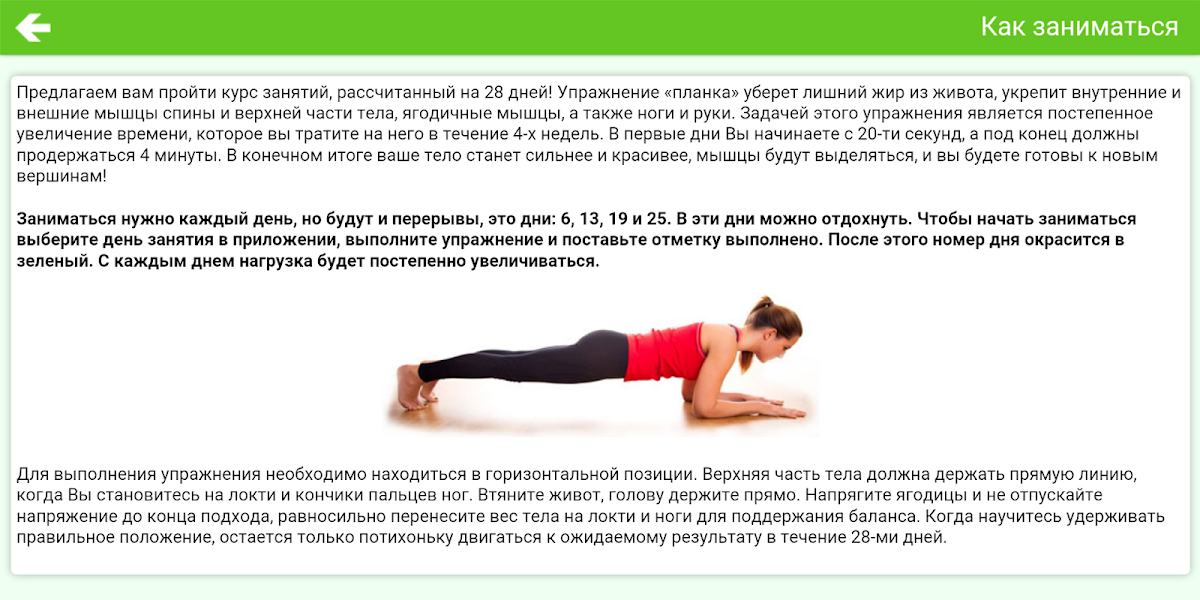 Как заниматься

Предлагаем вам пройти курс занятий, рассчитанный на 28 дней! Упражнение «планка» уберет лишний жир из живота, укрепит внутренние и внешние мышцы спины и верхней части тела, ягодичные мышцы, а также ноги и руки. Задачей этого упражнения является постепенное увеличение времени, которое вы тратите на него в течение 4-х недель. В первые дни Вы начинаете с 20-ти секунд, а под конец должны продержаться 4 минуты. В конечном итоге ваше тело станет сильнее и красивее, мышцы будут выделяться, и вы будете готовы к новым вершинам!

Заниматься нужно каждый день, но будут и перерывы, это дни: 6, 13, 19 и 25. В эти дни можно отдохнуть. Чтобы начать заниматься выберите день занятия в приложении, выполните упражнение и поставьте отметку выполнено. После этого номер дня окрасится в зеленый. С каждым днем нагрузка будет постепенно увеличиваться.

Для выполнения упражнения необходимо находиться в горизонтальной позиции. Верхняя часть тела должна держать прямую линию, когда Вы становитесь на локти и кончики пальцев ног. Втяните живот, голову держите прямо. Напрягите ягодицы и не отпускайте напряжение до конца подхода, равносильно перенесите вес тела на локти и ноги для поддержания баланса. Когда научитесь удерживать правильное положение, остается только потихоньку двигаться к ожидаемому результату в течение 28-ми дней.